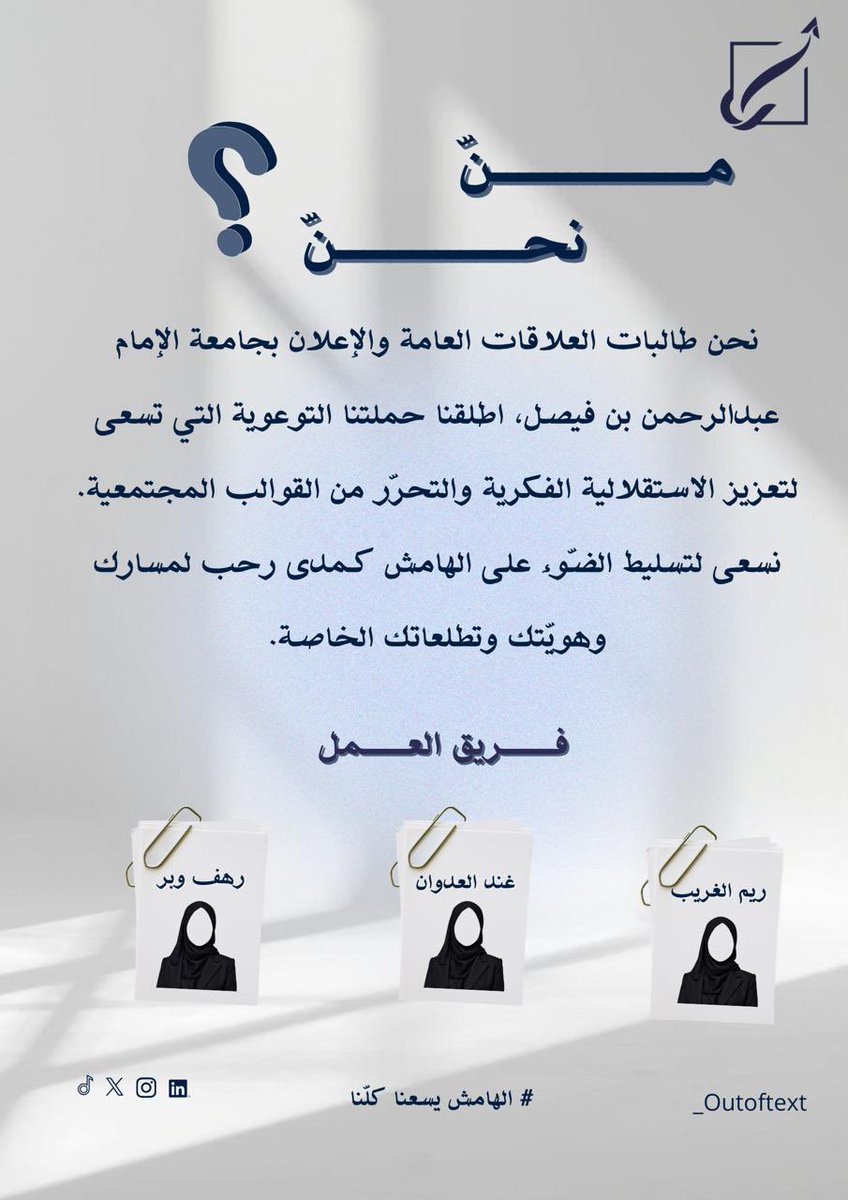 مـــــنّ
نحـــــنّ ؟

نحن طالبات العلاقات العامة والإعلان بجامعة الإمام عبدالرحمن بن فيصل، اطلقنا حملتنا التوعوية التي تسعى لتعزيز الاستقلالية الفكرية والتحرّر من القوالب المجتمعية.
نسعى لتسليط الضّوء على الهامش كمدى رحب لمسارك وهويّتك وتطلعاتك الخاصة.

فـــريق العـــمل

ريم الغريب
غند العدوان
رهف وبر

_Outoftext
# الهامش يسعنا كلّنا